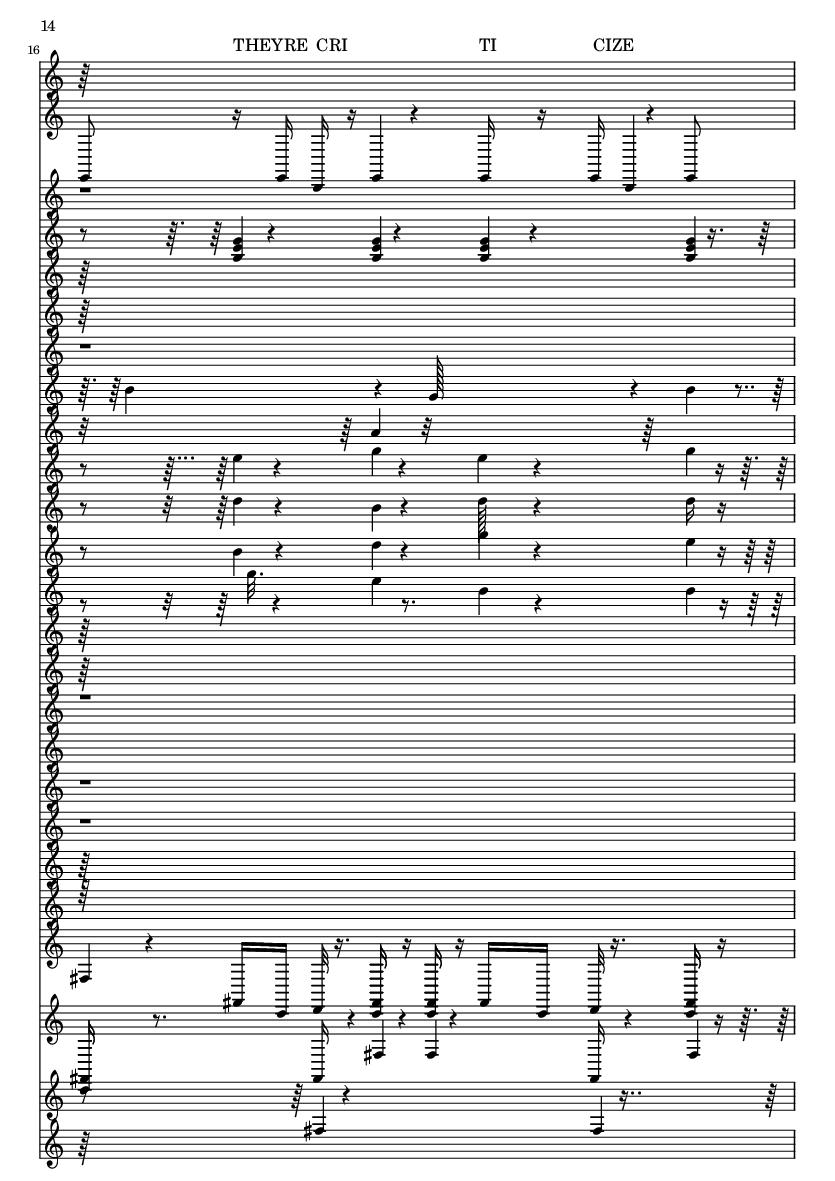 14

16

THEYRE CRI TI CIZE